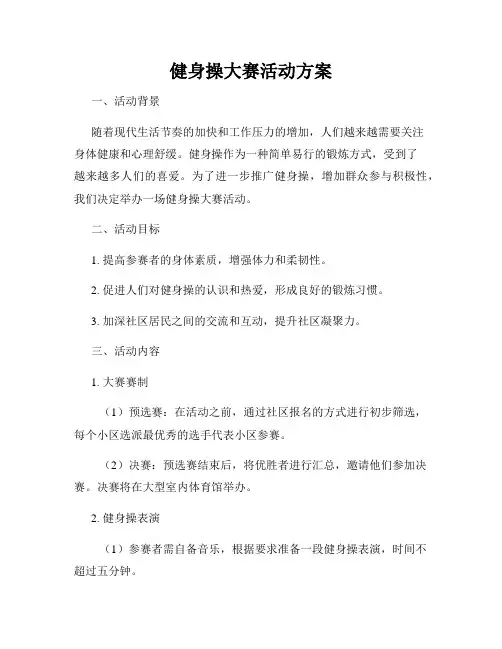 健身操大赛活动方案

一、活动背景

随着现代生活节奏的加快和工作压力的增加，人们越来越需要关注身体健康和心理舒缓。健身操作为一种简单易行的锻炼方式，受到了越来越多人们的喜爱。为了进一步推广健身操，增加群众参与积极性，我们决定举办一场健身操大赛活动。

二、活动目标

1. 提高参赛者的身体素质，增强体力和柔韧性。

2. 促进人们对健身操的认识和热爱，形成良好的锻炼习惯。

3. 加深社区居民之间的交流和互动，提升社区凝聚力。

三、活动内容

1. 大赛赛制

（1）预选赛：在活动之前，通过社区报名的方式进行初步筛选，每个小区选派最优秀的选手代表小区参赛。

（2）决赛：预选赛结束后，将优胜者进行汇总，邀请他们参加决赛。决赛将在大型室内体育馆举办。

2. 健身操表演

（1）参赛者需自备音乐，根据要求准备一段健身操表演，时间不超过五分钟。